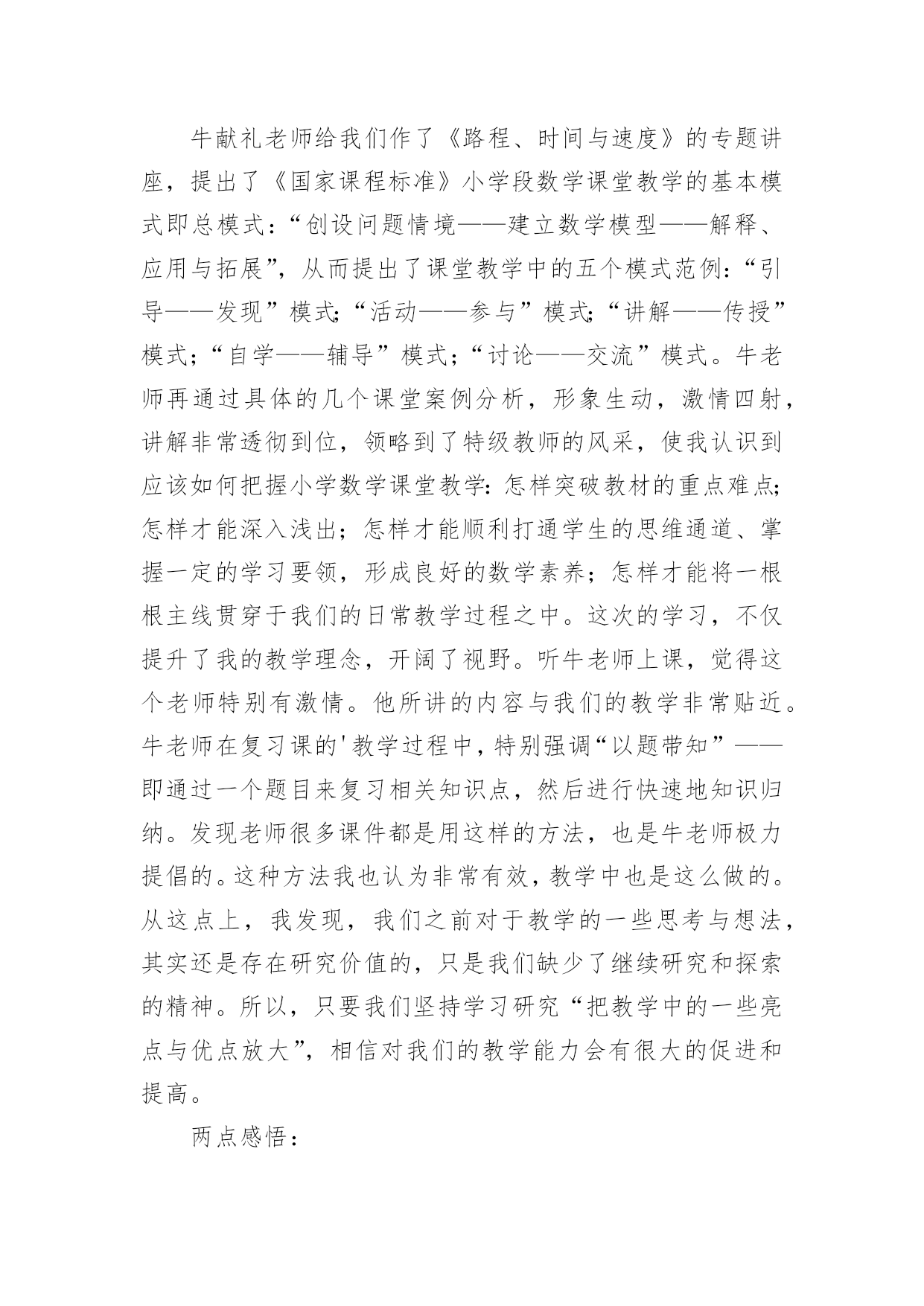 牛献礼老师给我们作了《路程、时间与速度》的专题讲座，提出了《国家课程标准》小学段数学课堂教学的基本模式即总模式：“创设问题情境——建立数学模型——解释、应用与拓展”，从而提出了课堂教学中的五个模式范例：“引导——发现”模式;“活动——参与”模式;“讲解——传授”模式;“自学——辅导”模式;“讨论——交流”模式。牛老师再通过具体的几个课堂案例分析，形象生动，激情四射，讲解非常透彻到位，领略到了特级教师的风采，使我认识到应该如何把握小学数学课堂教学:怎样突破教材的重点难点;怎样才能深入浅出；怎样才能顺利打通学生的思维通道、掌握一定的学习要领，形成良好的数学素养；怎样才能将一根根主线贯穿于我们的日常教学过程之中。这次的学习，不仅提升了我的教学理念，开阔了视野。听牛老师上课，觉得这个老师特别有激情。他所讲的内容与我们的教学非常贴近。牛老师在复习课的'教学过程中，特别强调“以题带知”——即通过一个题目来复习相关知识点，然后进行快速地知识归纳。发现老师很多课件都是用这样的方法，也是牛老师极力提倡的。这种方法我也认为非常有效，教学中也是这么做的。从这点上，我发现，我们之前对于教学的一些思考与想法，其实还是存在研究价值的，只是我们缺少了继续研究和探索的精神。所以，只要我们坚持学习研究“把教学中的一些亮点与优点放大”，相信对我们的教学能力会有很大的促进和提高。

两点感悟：